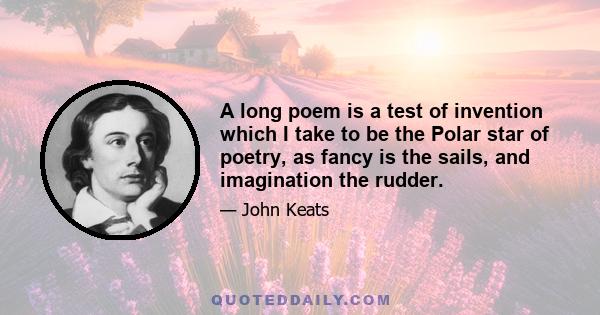 A long poem is a test of invention which I take to be the Polar star of poetry, as fancy is the sails, and imagination the rudder.

— John Keats

QUOTEDDAILY.COM